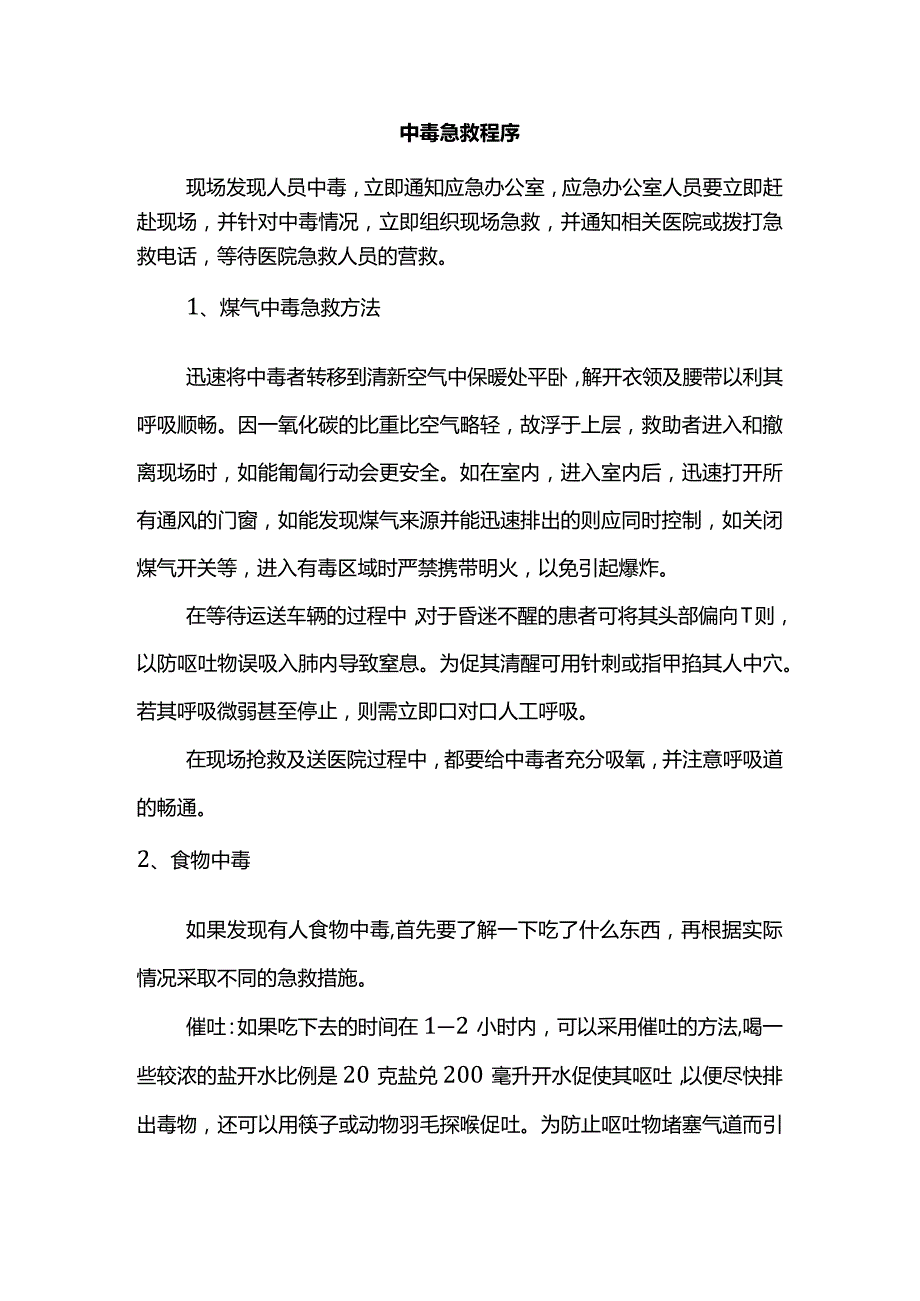 中毒急救程序

现场发现人员中毒，立即通知应急办公室，应急办公室人员要立即赶赴现场，并针对中毒情况，立即组织现场急救，并通知相关医院或拨打急救电话，等待医院急救人员的营救。

1、煤气中毒急救方法

迅速将中毒者转移到清新空气中保暖处平卧，解开衣领及腰带以利其呼吸顺畅。因一氧化碳的比重比空气略轻，故浮于上层，救助者进入和撤离现场时，如能匍匐行动会更安全。如在室内，进入室内后，迅速打开所有通风的门窗，如能发现煤气来源并能迅速排出的则应同时控制，如关闭煤气开关等，进入有毒区域时严禁携带明火，以免引起爆炸。

在等待运送车辆的过程中，对于昏迷不醒的患者可将其头部偏向T则，以防呕吐物误吸入肺内导致窒息。为促其清醒可用针刺或指甲掐其人中穴。若其呼吸微弱甚至停止，则需立即口对口人工呼吸。

在现场抢救及送医院过程中，都要给中毒者充分吸氧，并注意呼吸道的畅通。

2、食物中毒

如果发现有人食物中毒,首先要了解一下吃了什么东西，再根据实际情况采取不同的急救措施。

催吐:如果吃下去的时间在1—2小时内，可以采用催吐的方法,喝一些较浓的盐开水比例是20克盐兑200毫升开水促使其呕吐,以便尽快排出毒物，还可以用筷子或动物羽毛探喉促吐。为防止呕吐物堵塞气道而引